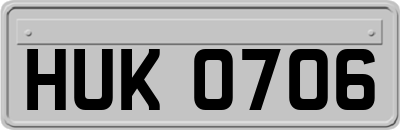 HUK 0706